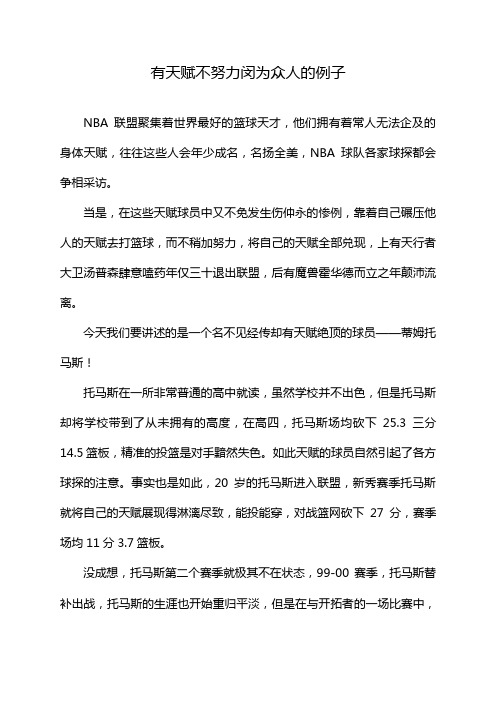 有天赋不努力闵为众人的例子

NBA 联盟聚集着世界最好的篮球天才，他们拥有着常人无法企及的身体天赋，往往这些人会年少成名，名扬全美，NBA 球队各家球探都会争相采访。

当是，在这些天赋球员中又不免发生伤仲永的惨例，靠着自己碾压他人的天赋去打篮球，而不稍加努力，将自己的天赋全部兑现，上有天行者大卫汤普森肆意嗑药年仅三十退出联盟，后有魔兽霍华德而立之年颠沛流离。

今天我们要讲述的是一个名不见经传却有天赋绝顶的球员——蒂姆托马斯！

托马斯在一所非常普通的高中就读，虽然学校并不出色，但是托马斯却将学校带到了从未拥有的高度，在高四，托马斯场均砍下 25.3 三分 14.5 篮板，精准的投篮是对手黯然失色。如此天赋的球员自然引起了各方球探的注意。事实也是如此，20 岁的托马斯进入联盟，新秀赛季托马斯就将自己的天赋展现得淋漓尽致，能投能穿，对战篮网砍下 27 分，赛季场均 11 分 3.7 篮板。

没成想，托马斯第二个赛季就极其不在状态，99-00 赛季，托马斯替补出战，托马斯的生涯也开始重归平淡，但是在与开拓者的一场比赛中，